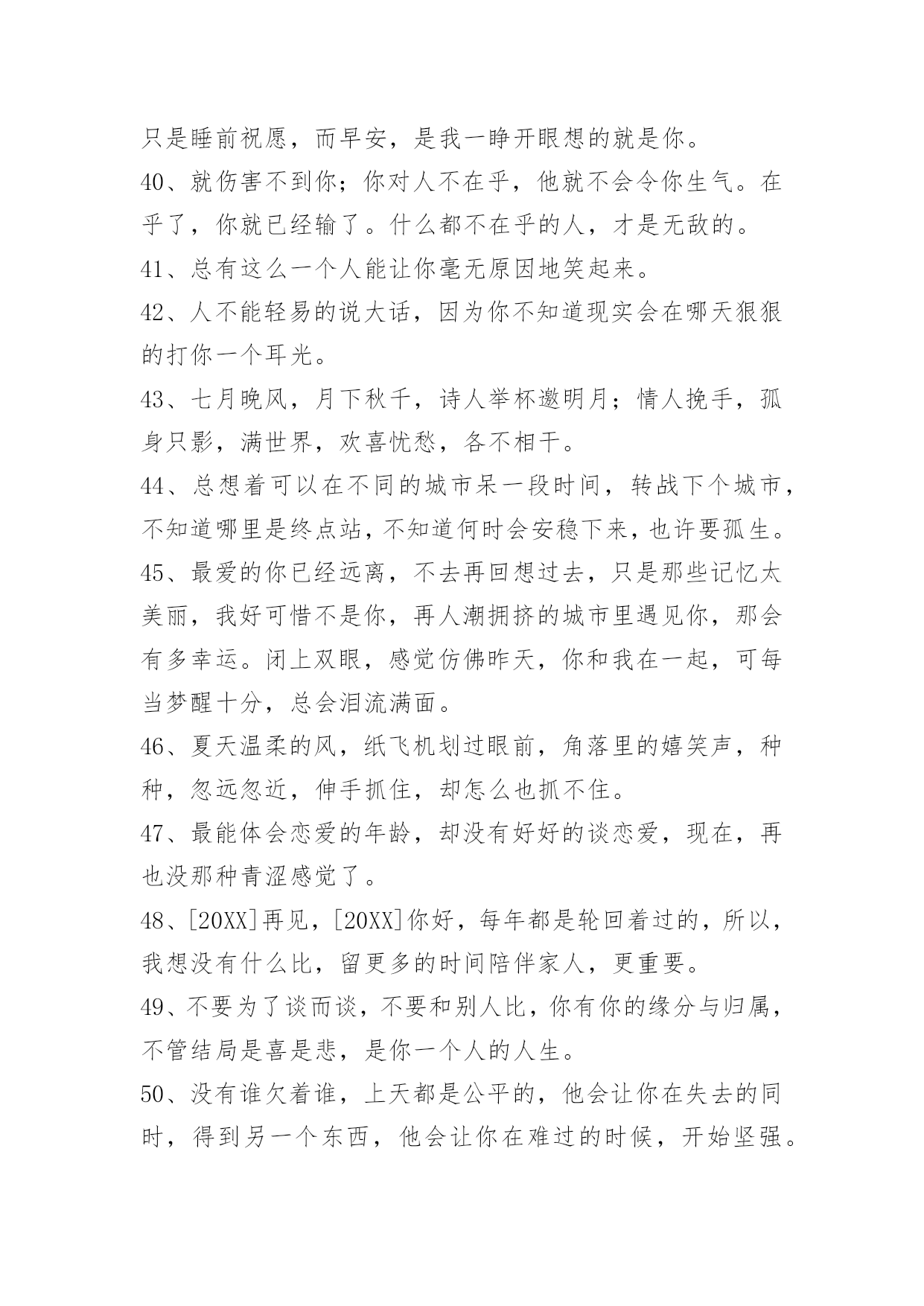 只是睡前祝愿，而早安，是我一睁开眼想的就是你。

40、就伤害不到你；你对人不在乎，他就不会令你生气。在乎了，你就已经输了。什么都不在乎的人，才是无敌的。

41、总有这么一个人能让你毫无原因地笑起来。

42、人不能轻易的说大话，因为你不知道现实会在哪天狠狠的打你一个耳光。

43、七月晚风，月下秋千，诗人举杯邀明月；情人挽手，孤身只影，满世界，欢喜忧愁，各不相干。

44、总想着可以在不同的城市呆一段时间，转战下个城市，不知道哪里是终点站，不知道何时会安稳下来，也许要孤生。

45、最爱的你已经远离，不去再回想过去，只是那些记忆太美丽，我好可惜不是你，再人潮拥挤的城市里遇见你，那会有多幸运。闭上双眼，感觉仿佛昨天，你和我在一起，可每当梦醒十分，总会泪流满面。

46、夏天温柔的风，纸飞机划过眼前，角落里的嬉笑声，种种，忽远忽近，伸手抓住，却怎么也抓不住。

47、最能体会恋爱的年龄，却没有好好的谈恋爱，现在，再也没那种青涩感觉了。

48、[20XX]再见，[20XX]你好，每年都是轮回着过的，所以，我想没有什么比，留更多的时间陪伴家人，更重要。

49、不要为了谈而谈，不要和别人比，你有你的缘分与归属，不管结局是喜是悲，是你一个人的人生。

50、没有谁欠着谁，上天都是公平的，他会让你在失去的同时，得到另一个东西，他会让你在难过的时候，开始坚强。